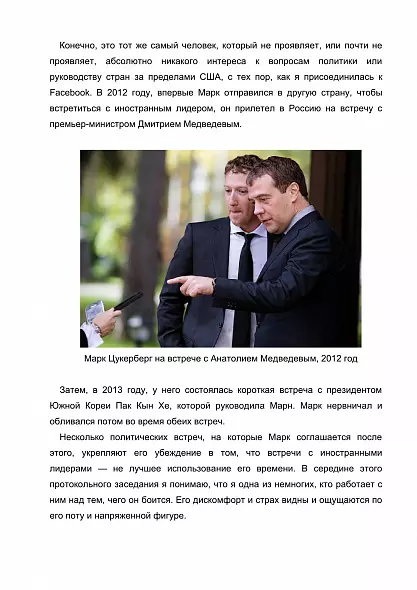 Конечно, это тот же самый человек, который не проявляет, или почти не проявляет, абсолютно никакого интереса к вопросам политики или руководству стран за пределами США, с тех пор, как я присоединилась к Facebook. В 2012 году, впервые Марк отправился в другую страну, чтобы встретиться с иностранным лидером, он прилетел в Россию на встречу с премьер-министром Дмитрием Медведевым.

Марк Цукерберг на встрече с Анатолием Медведевым, 2012 год

Затем, в 2013 году, у него состоялась короткая встреча с президентом Южной Кореи Пак Кын Хе, которой руководила Марн. Марк нервничал и обливался потом во время обеих встреч.

Несколько политических встреч, на которые Марк соглашается после этого, укрепляют его убеждение в том, что встречи с иностранными лидерами — не лучшее использование его времени. В середине этого протокольного заседания я понимаю, что я одна из немногих, кто работает с ним над тем, чего он боится. Его дискомфорт и страх видны и ощущаются по его поту и напряженной фигуре.